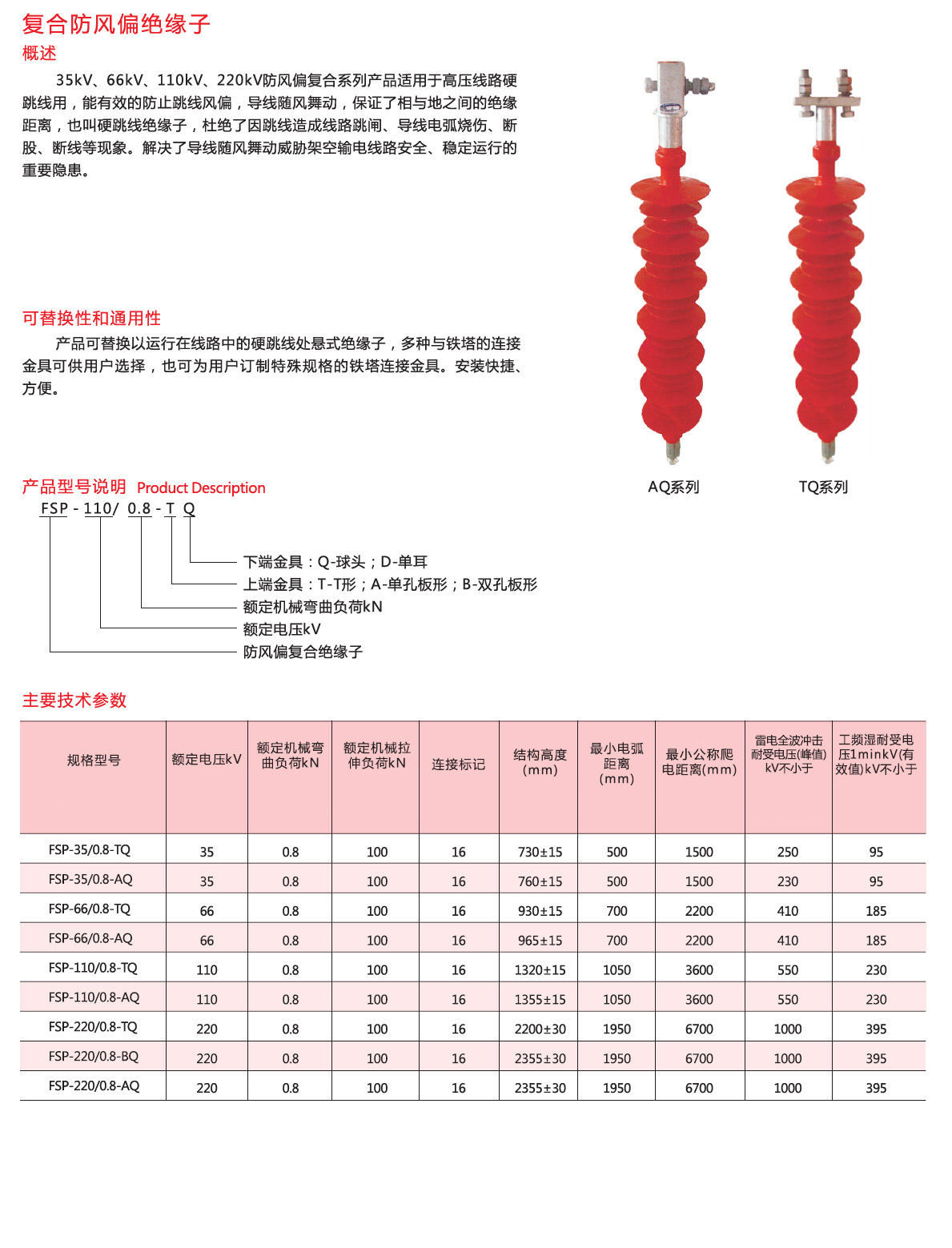 复合防风偏绝缘子

概述

35kV、66kV、110kV、220kV防风偏复合系列产品适用于高压线路硬跳线用，能有效的防止跳线风偏，导线随风舞动，保证了相与地之间的绝缘距离，也叫硬跳线绝缘子，杜绝了因跳线造成线路跳闸、导线电弧烧伤、断股、断线等现象。解决了导线随风舞动威胁架空输电线路安全、稳定运行的重要隐患。

可替换性和通用性

产品可替换以运行在线路中的硬跳线处悬式绝缘子，多种与铁塔的连接金具可供用户选择，也可为用户订制特殊规格的铁塔连接金具。安装快捷、方便。

AQ系列

TQ系列

产品型号说明 Product Description

FSP - 110/ 0.8 - T Q

下端金具：Q-球头；D-单耳

上端金具：T-T形；A-单孔板形；B-双孔板形

额定机械弯曲负荷kN

额定电压kV

防风偏复合绝缘子

主要技术参数

| 规格型号 | 额定电压kV | 额定机械弯曲负荷kN | 额定机械拉伸负荷kN | 连接标记 | 结构高度(mm) | 最小电弧距离(mm) | 最小公称爬电距离(mm) | 雷电全波冲击耐受电压(峰值)kV不小于 | 工频湿耐受电压1minkV(有效值)kV不小于 |
|---|---|---|---|---|---|---|---|---|---|
| FSP-35/0.8-TQ | 35 | 0.8 | 100 | 16 | 730±15 | 500 | 1500 | 250 | 95 |
| FSP-35/0.8-AQ | 35 | 0.8 | 100 | 16 | 760±15 | 500 | 1500 | 230 | 95 |
| FSP-66/0.8-TQ | 66 | 0.8 | 100 | 16 | 930±15 | 700 | 2200 | 410 | 185 |
| FSP-66/0.8-AQ | 66 | 0.8 | 100 | 16 | 965±15 | 700 | 2200 | 410 | 185 |
| FSP-110/0.8-TQ | 110 | 0.8 | 100 | 16 | 1320±15 | 1050 | 3600 | 550 | 230 |
| FSP-110/0.8-AQ | 110 | 0.8 | 100 | 16 | 1355±15 | 1050 | 3600 | 550 | 230 |
| FSP-220/0.8-TQ | 220 | 0.8 | 100 | 16 | 2200±30 | 1950 | 6700 | 1000 | 395 |
| FSP-220/0.8-BQ | 220 | 0.8 | 100 | 16 | 2355±30 | 1950 | 6700 | 1000 | 395 |
| FSP-220/0.8-AQ | 220 | 0.8 | 100 | 16 | 2355±30 | 1950 | 6700 | 1000 | 395 |